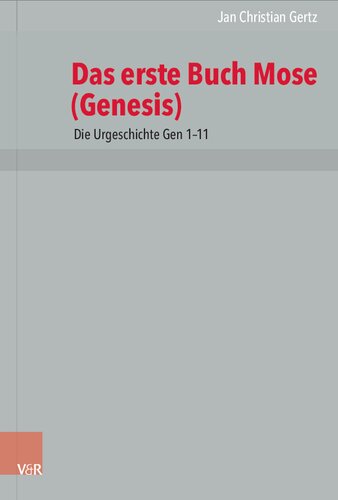 Jan Christian Gertz

Das erste Buch Mose (Genesis)

Die Urgeschichte Gen 1–11

V&R